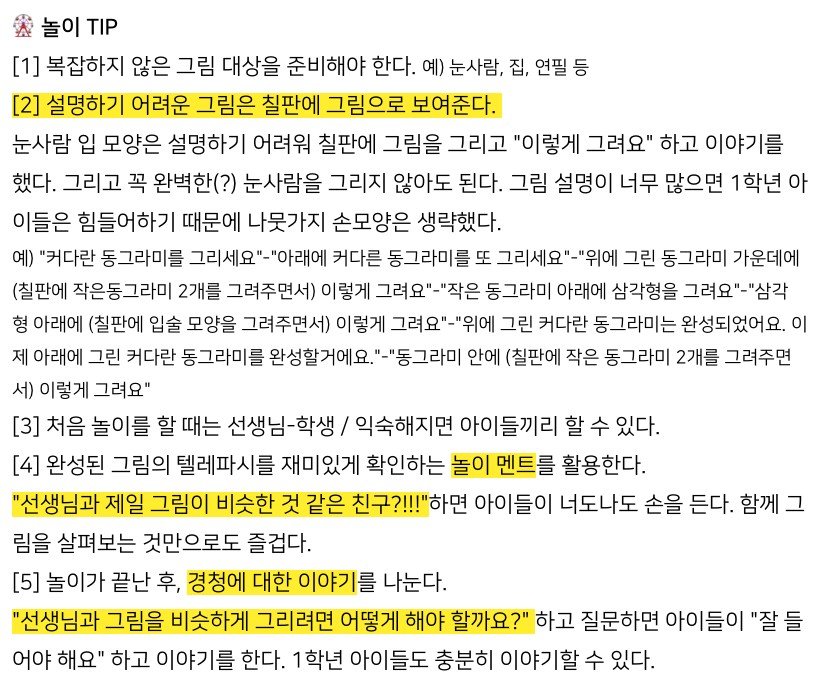 놀이 TIP

[1] 복잡하지 않은 그림 대상을 준비해야 한다. 예) 눈사람, 집, 연필 등

[2] 설명하기 어려운 그림은 칠판에 그림으로 보여준다.

눈사람 입 모양은 설명하기 어려워 칠판에 그림을 그리고 "이렇게 그려요" 하고 이야기를 했다. 그리고 꼭 완벽한(?) 눈사람을 그리지 않아도 된다. 그림 설명이 너무 많으면 1학년 아이들은 힘들어하기 때문에 나뭇가지 손모양은 생략했다.

예) "커다란 동그라미를 그리세요"-"아래에 커다른 동그라미를 또 그리세요"-"위에 그린 동그라미 가운데에 (칠판에 작은동그라미 2개를 그려주면서) 이렇게 그려요"-"작은 동그라미 아래에 삼각형을 그려요"-"삼각형 아래에 (칠판에 입술 모양을 그려주면서) 이렇게 그려요"-"위에 그린 커다란 동그라미는 완성되었어요. 이제 아래에 그린 커다란 동그라미를 완성할거에요."-"동그라미 안에 (칠판에 작은 동그라미 2개를 그려주면서) 이렇게 그려요"

[3] 처음 놀이를 할 때는 선생님-학생 / 익숙해지면 아이들끼리 할 수 있다.

[4] 완성된 그림의 텔레파시를 재미있게 확인하는 놀이 멘트를 활용한다.

"선생님과 제일 그림이 비슷한 것 같은 친구?!!!"하면 아이들이 너도나도 손을 든다. 함께 그림을 살펴보는 것만으로도 즐겁다.

[5] 놀이가 끝난 후, 경청에 대한 이야기를 나눈다.

"선생님과 그림을 비슷하게 그리려면 어떻게 해야 할까요?" 하고 질문하면 아이들이 "잘 들어야 해요" 하고 이야기를 한다. 1학년 아이들도 충분히 이야기할 수 있다.